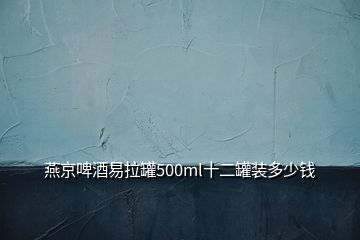 燕京啤酒易拉罐500ml十二罐装多少钱